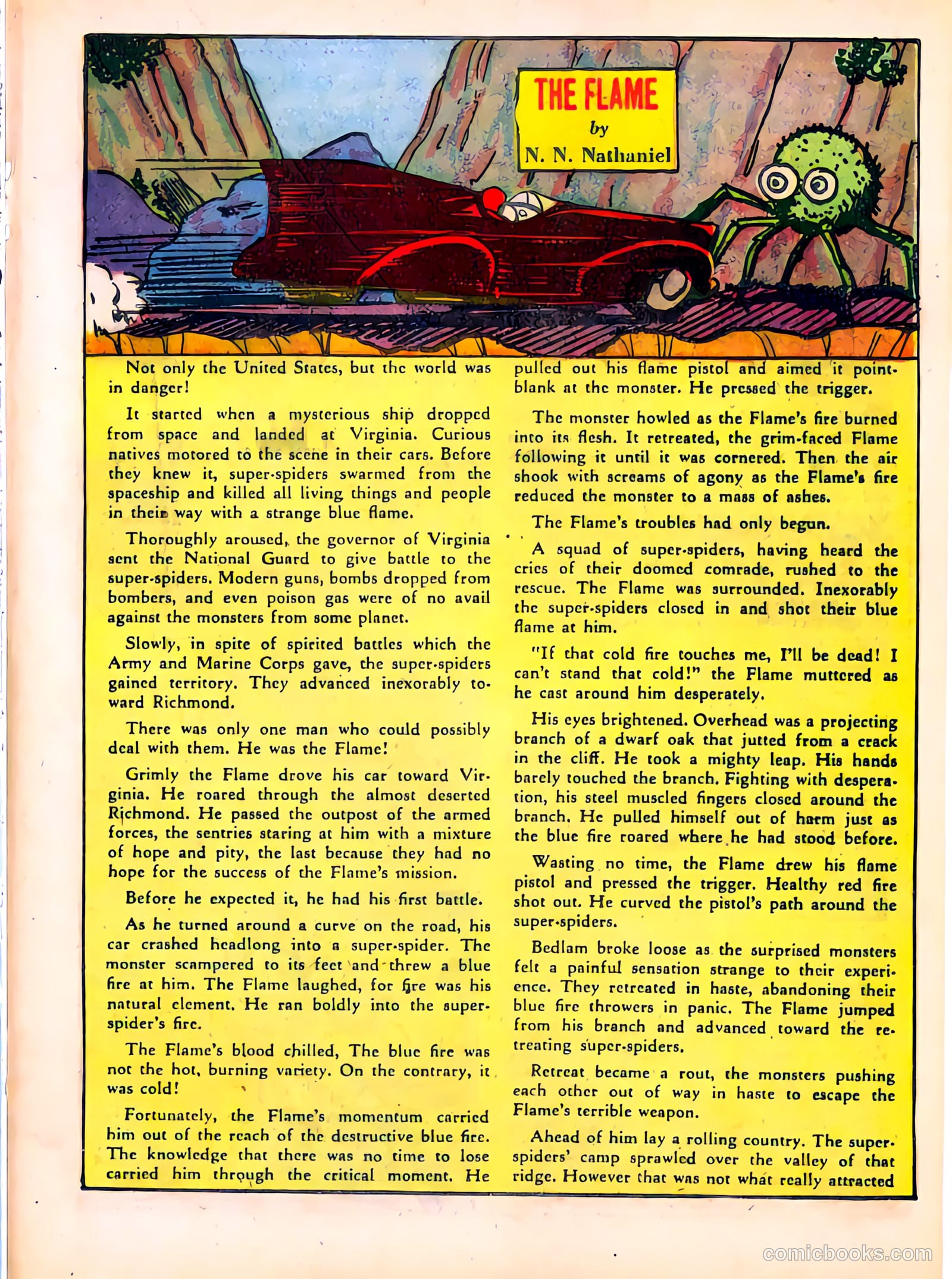 THE FLAME
by
N. N. Nathaniel

Not only the United States, but the world was in danger!

It started when a mysterious ship dropped from space and landed at Virginia. Curious natives motored to the scene in their cars. Before they knew it, super-spiders swarmed from the spaceship and killed all living things and people in their way with a strange blue flame.

Thoroughly aroused, the governor of Virginia sent the National Guard to give battle to the super-spiders. Modern guns, bombs dropped from bombers, and even poison gas were of no avail against the monsters from some planet.

Slowly, in spite of spirited battles which the Army and Marine Corps gave, the super-spiders gained territory. They advanced inexorably toward Richmond.

There was only one man who could possibly deal with them. He was the Flame!

Grimly the Flame drove his car toward Virginia. He roared through the almost deserted Richmond. He passed the outpost of the armed forces, the sentries staring at him with a mixture of hope and pity, the last because they had no hope for the success of the Flame's mission.

Before he expected it, he had his first battle.

As he turned around a curve on the road, his car crashed headlong into a super-spider. The monster scampered to its feet and threw a blue fire at him. The Flame laughed, for fire was his natural element. He ran boldly into the super-spider's fire.

The Flame's blood chilled, The blue fire was not the hot, burning variety. On the contrary, it was cold!

Fortunately, the Flame's momentum carried him out of the reach of the destructive blue fire. The knowledge that there was no time to lose carried him through the critical moment. He pulled out his flame pistol and aimed it point-blank at the monster. He pressed the trigger.

The monster howled as the Flame's fire burned into its flesh. It retreated, the grim-faced Flame following it until it was cornered. Then the air shook with screams of agony as the Flame's fire reduced the monster to a mass of ashes.

The Flame's troubles had only begun.

A squad of super-spiders, having heard the cries of their doomed comrade, rushed to the rescue. The Flame was surrounded. Inexorably the super-spiders closed in and shot their blue flame at him.

"If that cold fire touches me, I'll be dead! I can't stand that cold!" the Flame muttered as he cast around him desperately.

His eyes brightened. Overhead was a projecting branch of a dwarf oak that jutted from a crack in the cliff. He took a mighty leap. His hands barely touched the branch. Fighting with desperation, his steel muscled fingers closed around the branch. He pulled himself out of harm just as the blue fire roared where he had stood before.

Wasting no time, the Flame drew his flame pistol and pressed the trigger. Healthy red fire shot out. He curved the pistol's path around the super-spiders.

Bedlam broke loose as the surprised monsters felt a painful sensation strange to their experience. They retreated in haste, abandoning their blue fire throwers in panic. The Flame jumped from his branch and advanced toward the retreating super-spiders.

Retreat became a rout, the monsters pushing each other out of way in haste to escape the Flame's terrible weapon.

Ahead of him lay a rolling country. The super-spiders' camp sprawled over the valley of that ridge. However that was not what really attracted

comicbooks.com